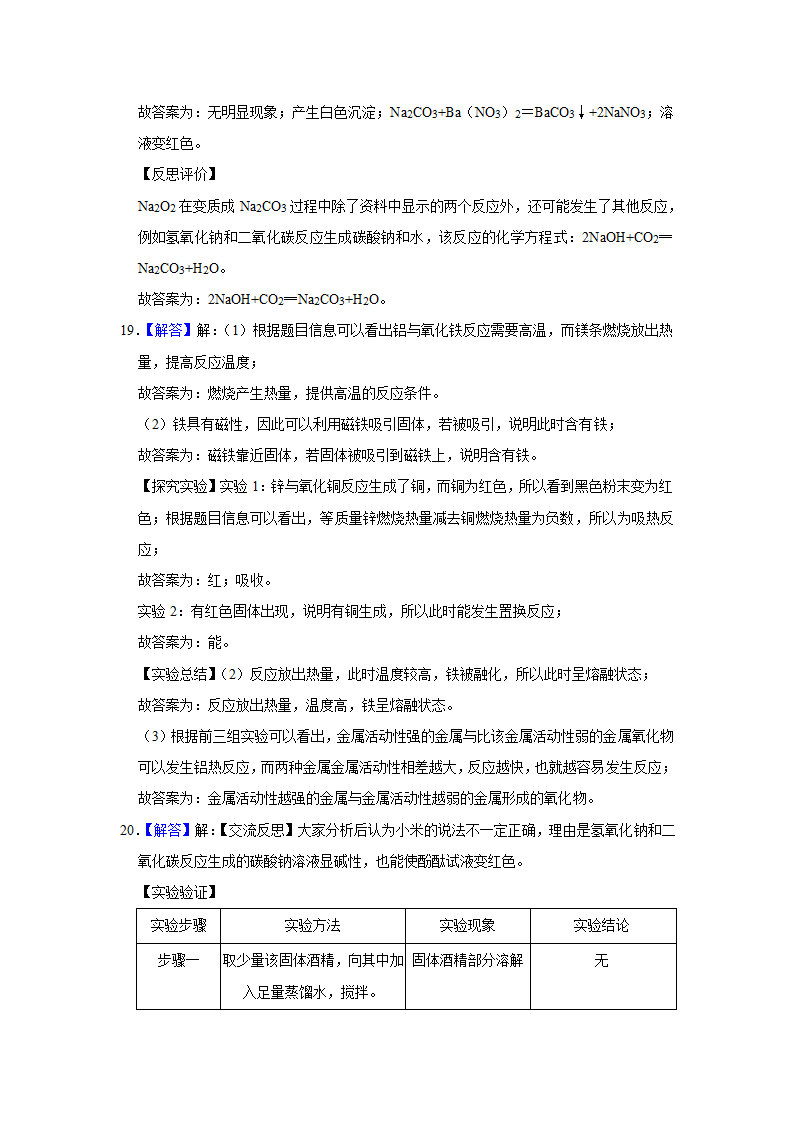 故答案为：无明显现象；产生白色沉淀；$Na_2CO_3+Ba(NO_3)_2=BaCO_3\downarrow+2NaNO_3$；溶液变红色。

【反思评价】

$Na_2O_2$ 在变质成 $Na_2CO_3$ 过程中除了资料中显示的两个反应外，还可能发生了其他反应，例如氢氧化钠和二氧化碳反应生成碳酸钠和水，该反应的化学方程式：$2NaOH+CO_2=Na_2CO_3+H_2O$。

故答案为：$2NaOH+CO_2=Na_2CO_3+H_2O$。

19.【解答】解：（1）根据题目信息可以看出铝与氧化铁反应需要高温，而镁条燃烧放出热量，提高反应温度；

故答案为：燃烧产生热量，提供高温的反应条件。

（2）铁具有磁性，因此可以利用磁铁吸引固体，若被吸引，说明此时含有铁；

故答案为：磁铁靠近固体，若固体被吸引到磁铁上，说明含有铁。

【探究实验】实验 1：锌与氧化铜反应生成了铜，而铜为红色，所以看到黑色粉末变为红色；根据题目信息可以看出，等质量锌燃烧热量减去铜燃烧热量为负数，所以为吸热反应；

故答案为：红；吸收。

实验 2：有红色固体出现，说明有铜生成，所以此时能发生置换反应；

故答案为：能。

【实验总结】（2）反应放出热量，此时温度较高，铁被融化，所以此时呈熔融状态；

故答案为：反应放出热量，温度高，铁呈熔融状态。

（3）根据前三组实验可以看出，金属活动性强的金属与比该金属活动性弱的金属氧化物可以发生铝热反应，而两种金属金属活动性相差越大，反应越快，也就越容易发生反应；

故答案为：金属活动性越强的金属与金属活动性越弱的金属形成的氧化物。

20.【解答】解：【交流反思】大家分析后认为小米的说法不一定正确，理由是氢氧化钠和二氧化碳反应生成的碳酸钠溶液显碱性，也能使酚酞试液变红色。

【实验验证】

| 实验步骤 | 实验方法 | 实验现象 | 实验结论 |
|---|---|---|---|
| 步骤一 | 取少量该固体酒精，向其中加入足量蒸馏水，搅拌。 | 固体酒精部分溶解 | 无 |